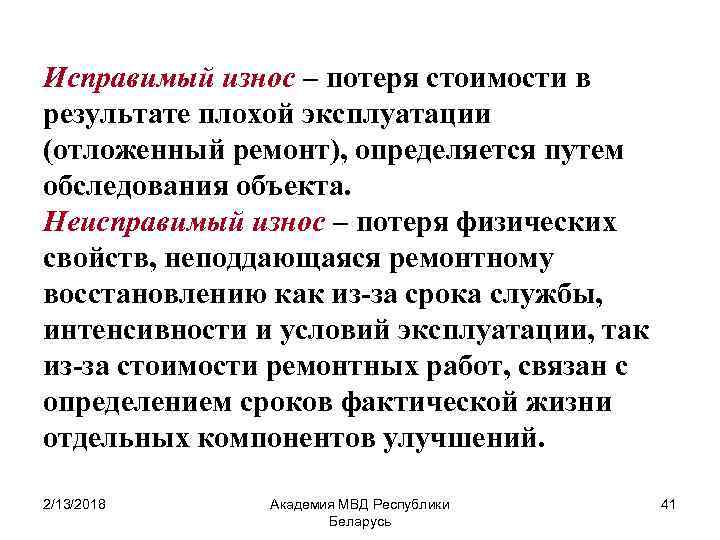 Исправимый износ – потеря стоимости в результате плохой эксплуатации (отложенный ремонт), определяется путем обследования объекта.
Неисправимый износ – потеря физических свойств, неподдающаяся ремонтному восстановлению как из-за срока службы, интенсивности и условий эксплуатации, так из-за стоимости ремонтных работ, связан с определением сроков фактической жизни отдельных компонентов улучшений.

2/13/2018

Академия МВД Республики Беларусь

41